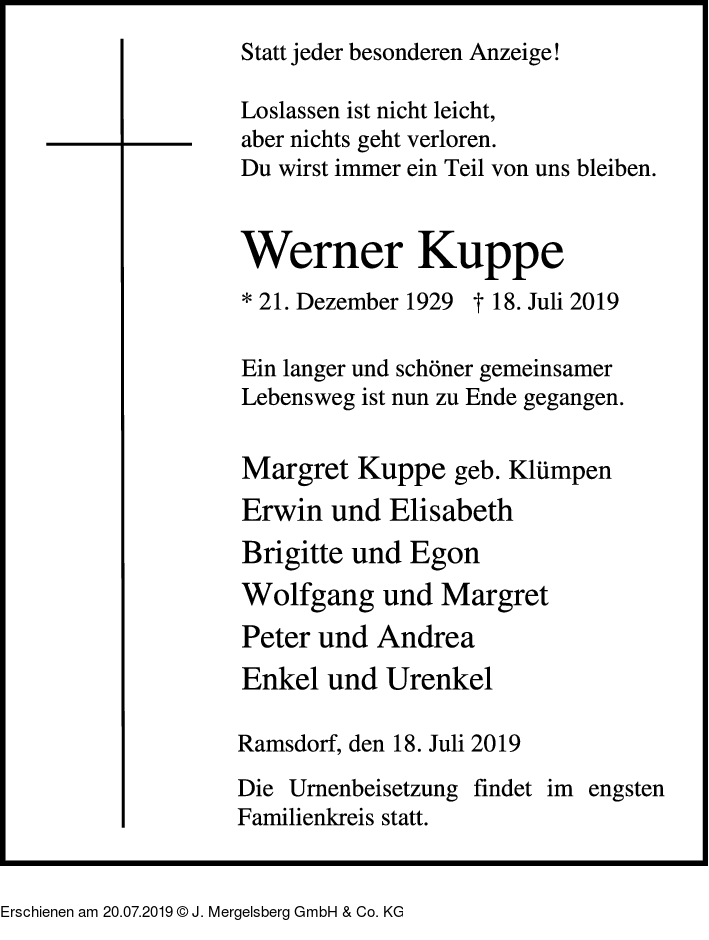 Statt jeder besonderen Anzeige!

Loslassen ist nicht leicht,
aber nichts geht verloren.
Du wirst immer ein Teil von uns bleiben.

Werner Kuppe

* 21. Dezember 1929 † 18. Juli 2019

Ein langer und schöner gemeinsamer
Lebensweg ist nun zu Ende gegangen.

Margret Kuppe geb. Klümpen
Erwin und Elisabeth
Brigitte und Egon
Wolfgang und Margret
Peter und Andrea
Enkel und Urenkel

Ramsdorf, den 18. Juli 2019

Die Urnenbeisetzung findet im engsten Familienkreis statt.

Erschienen am 20.07.2019 © J. Mergelsberg GmbH & Co. KG